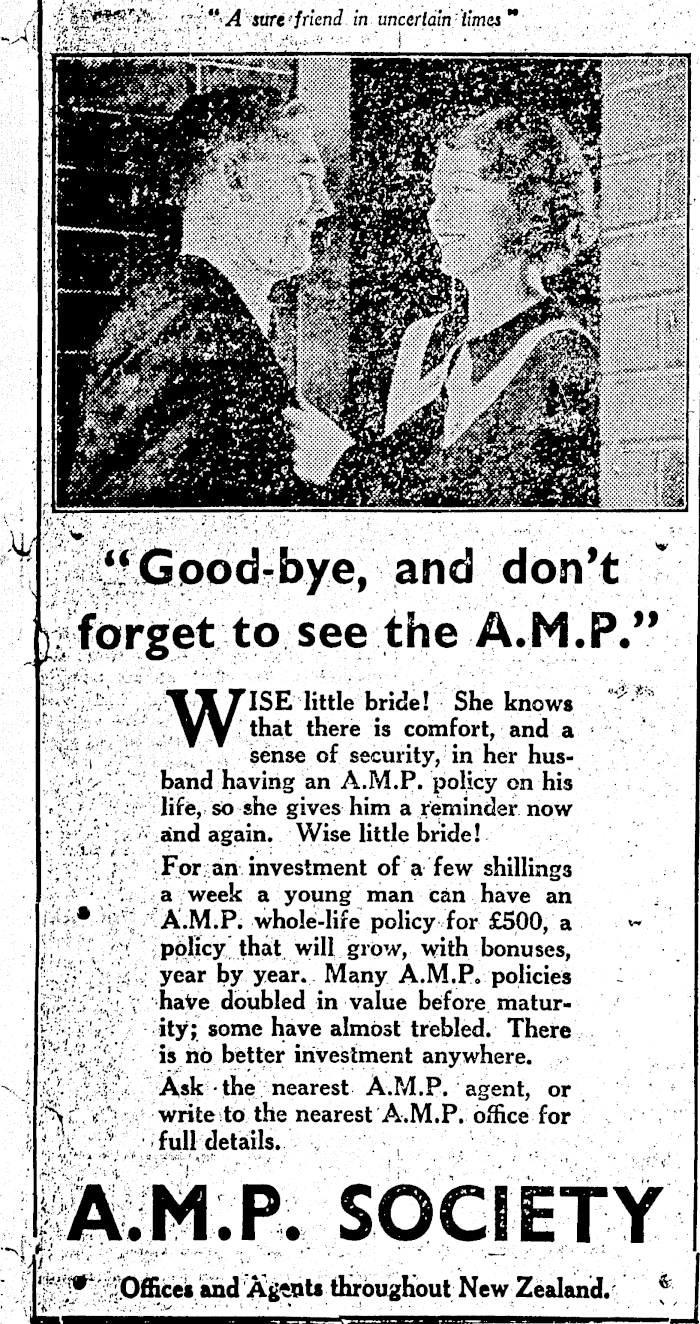 "A sure friend in uncertain times"

"Good-bye, and don't forget to see the A.M.P."

WISE little bride! She knows that there is comfort, and a sense of security, in her husband having an A.M.P. policy on his life, so she gives him a reminder now and again. Wise little bride!

For an investment of a few shillings a week a young man can have an A.M.P. whole-life policy for £500, a policy that will grow, with bonuses, year by year. Many A.M.P. policies have doubled in value before maturity; some have almost trebled. There is no better investment anywhere.

Ask the nearest A.M.P. agent, or write to the nearest A.M.P. office for full details.

A.M.P. SOCIETY

Offices and Agents throughout New Zealand.